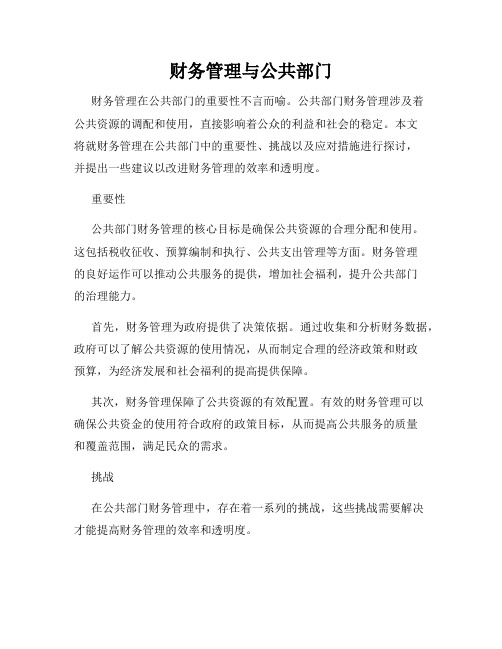 财务管理与公共部门

财务管理在公共部门的重要性不言而喻。公共部门财务管理涉及着公共资源的调配和使用，直接影响着公众的利益和社会的稳定。本文将就财务管理在公共部门中的重要性、挑战以及应对措施进行探讨，并提出一些建议以改进财务管理的效率和透明度。

重要性

公共部门财务管理的核心目标是确保公共资源的合理分配和使用。这包括税收征收、预算编制和执行、公共支出管理等方面。财务管理的良好运作可以推动公共服务的提供，增加社会福利，提升公共部门的治理能力。

首先，财务管理为政府提供了决策依据。通过收集和分析财务数据，政府可以了解公共资源的使用情况，从而制定合理的经济政策和财政预算，为经济发展和社会福利的提高提供保障。

其次，财务管理保障了公共资源的有效配置。有效的财务管理可以确保公共资金的使用符合政府的政策目标，从而提高公共服务的质量和覆盖范围，满足民众的需求。

挑战

在公共部门财务管理中，存在着一系列的挑战，这些挑战需要解决才能提高财务管理的效率和透明度。